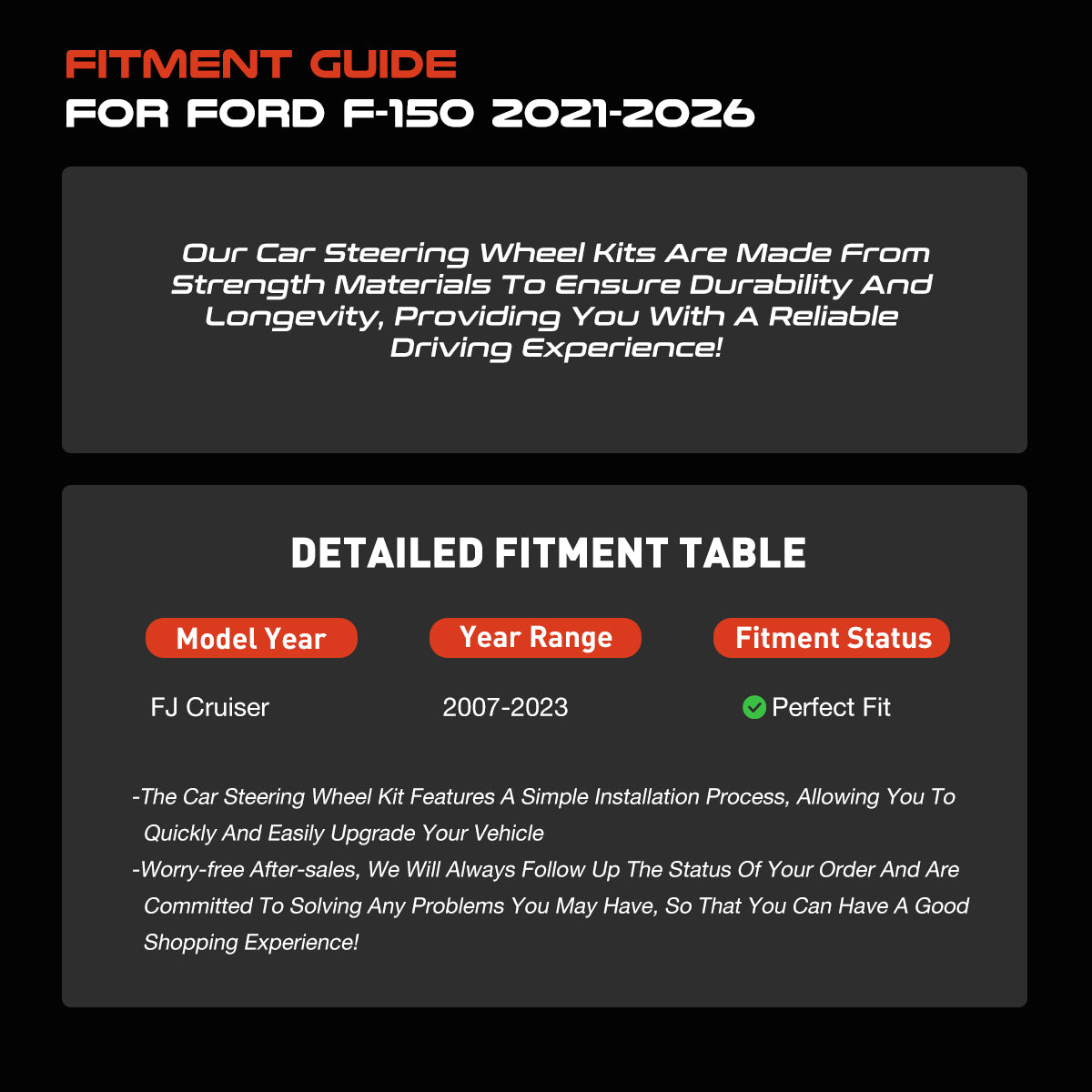 FITMENT GUIDE
FOR FORD F-150 2021-2026

Our Car Steering Wheel Kits Are Made From Strength Materials To Ensure Durability And Longevity, Providing You With A Reliable Driving Experience!

DETAILED FITMENT TABLE

| Model Year | Year Range | Fitment Status |
|---|---|---|
| FJ Cruiser | 2007-2023 | Perfect Fit |

-The Car Steering Wheel Kit Features A Simple Installation Process, Allowing You To Quickly And Easily Upgrade Your Vehicle
-Worry-free After-sales, We Will Always Follow Up The Status Of Your Order And Are Committed To Solving Any Problems You May Have, So That You Can Have A Good Shopping Experience!